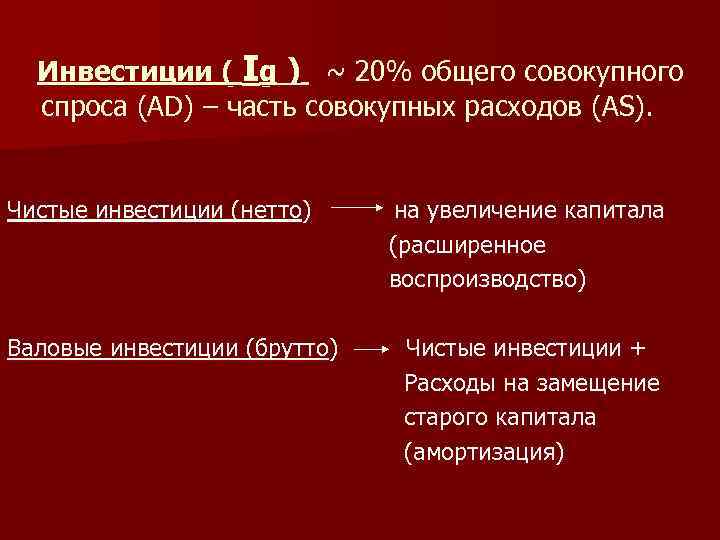 Инвестиции ( Ig ) ~ 20% общего совокупного спроса (AD) – часть совокупных расходов (AS).

Чистые инвестиции (нетто) → на увеличение капитала (расширенное воспроизводство)

Валовые инвестиции (брутто) → Чистые инвестиции + Расходы на замещение старого капитала (амортизация)